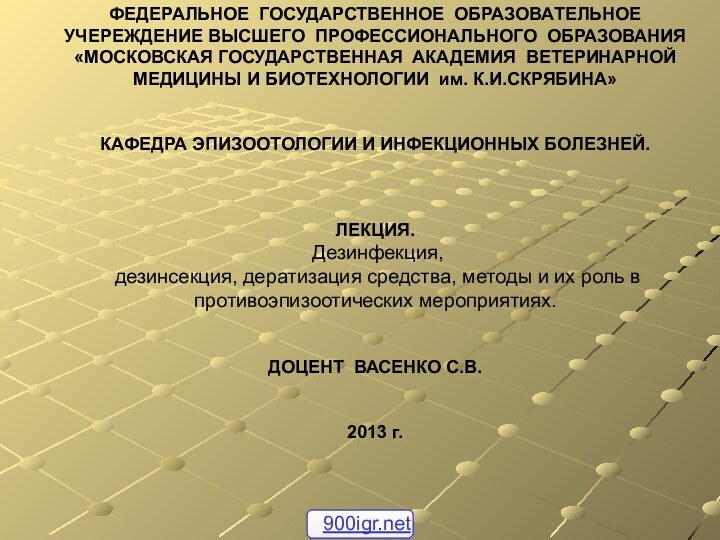 ФЕДЕРАЛЬНОЕ ГОСУДАРСТВЕННОЕ ОБРАЗОВАТЕЛЬНОЕ УЧЕРЕЖДЕНИЕ ВЫСШЕГО ПРОФЕССИОНАЛЬНОГО ОБРАЗОВАНИЯ «МОСКОВСКАЯ ГОСУДАРСТВЕННАЯ АКАДЕМИЯ ВЕТЕРИНАРНОЙ МЕДИЦИНЫ И БИОТЕХНОЛОГИИ им. К.И.СКРЯБИНА»

КАФЕДРА ЭПИЗООТОЛОГИИ И ИНФЕКЦИОННЫХ БОЛЕЗНЕЙ.

ЛЕКЦИЯ.
Дезинфекция,
дезинсекция, дератизация средства, методы и их роль в противоэпизоотических мероприятиях.

ДОЦЕНТ ВАСЕНКО С.В.

2013 г.

900igr.net